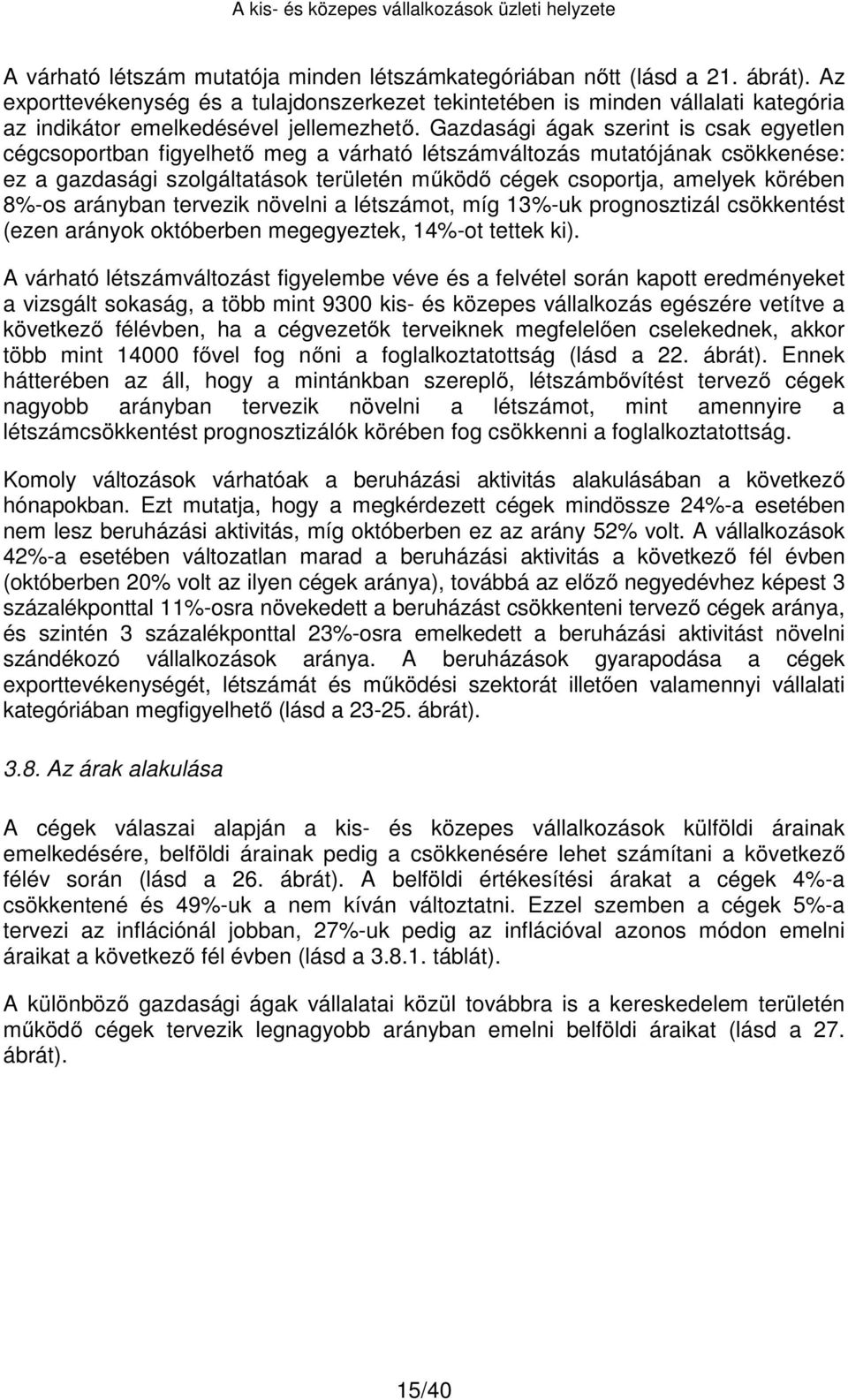 A kis- és közepes vállalkozások üzleti helyzete

A várható létszám mutatója minden létszámkategóriában nőtt (lásd a 21. ábrát). Az exporttevékenység és a tulajdonszerkezet tekintetében is minden vállalati kategória az indikátor emelkedésével jellemezhető. Gazdasági ágak szerint is csak egyetlen cégcsoportban figyelhető meg a várható létszámváltozás mutatójának csökkenése: ez a gazdasági szolgáltatások területén működő cégek csoportja, amelyek körében 8%-os arányban tervezik növelni a létszámot, míg 13%-uk prognosztizál csökkentést (ezen arányok októberben megegyeztek, 14%-ot tettek ki).

A várható létszámváltozást figyelembe véve és a felvétel során kapott eredményeket a vizsgált sokaság, a több mint 9300 kis- és közepes vállalkozás egészére vetítve a következő félévben, ha a cégvezetők terveiknek megfelelően cselekednek, akkor több mint 14000 fővel fog nőni a foglalkoztatottság (lásd a 22. ábrát). Ennek hátterében az áll, hogy a mintánkban szereplő, létszámbővítést tervező cégek nagyobb arányban tervezik növelni a létszámot, mint amennyire a létszámcsökkentést prognosztizálók körében fog csökkenni a foglalkoztatottság.

Komoly változások várhatóak a beruházási aktivitás alakulásában a következő hónapokban. Ezt mutatja, hogy a megkérdezett cégek mindössze 24%-a esetében nem lesz beruházási aktivitás, míg októberben ez az arány 52% volt. A vállalkozások 42%-a esetében változatlan marad a beruházási aktivitás a következő fél évben (októberben 20% volt az ilyen cégek aránya), továbbá az előző negyedévhez képest 3 százalékponttal 11%-osra növekedett a beruházást csökkenteni tervező cégek aránya, és szintén 3 százalékponttal 23%-osra emelkedett a beruházási aktivitást növelni szándékozó vállalkozások aránya. A beruházások gyarapodása a cégek exporttevékenységét, létszámát és működési szektorát illetően valamennyi vállalati kategóriában megfigyelhető (lásd a 23-25. ábrát).

3.8. Az árak alakulása

A cégek válaszai alapján a kis- és közepes vállalkozások külföldi árainak emelkedésére, belföldi árainak pedig a csökkenésére lehet számítani a következő félév során (lásd a 26. ábrát). A belföldi értékesítési árakat a cégek 4%-a csökkentené és 49%-uk a nem kíván változtatni. Ezzel szemben a cégek 5%-a tervezi az inflációnál jobban, 27%-uk pedig az inflációval azonos módon emelni áraikat a következő fél évben (lásd a 3.8.1. táblát).

A különböző gazdasági ágak vállalatai közül továbbra is a kereskedelem területén működő cégek tervezik legnagyobb arányban emelni belföldi áraikat (lásd a 27. ábrát).

15/40